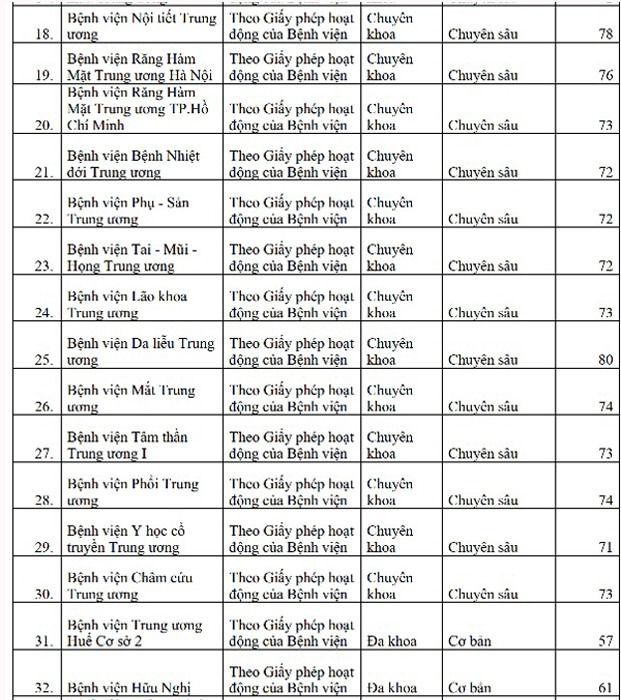 | | | | | | |
|---|---|---|---|---|---|
| 18. | Bệnh viện Nội tiết Trung ương | Theo Giấy phép hoạt động của Bệnh viện | Chuyên khoa | Chuyên sâu | 78 |
| 19. | Bệnh viện Răng Hàm Mặt Trung ương Hà Nội | Theo Giấy phép hoạt động của Bệnh viện | Chuyên khoa | Chuyên sâu | 76 |
| 20. | Bệnh viện Răng Hàm Mặt Trung ương TP.Hồ Chí Minh | Theo Giấy phép hoạt động của Bệnh viện | Chuyên khoa | Chuyên sâu | 73 |
| 21. | Bệnh viện Bệnh Nhiệt đới Trung ương | Theo Giấy phép hoạt động của Bệnh viện | Chuyên khoa | Chuyên sâu | 72 |
| 22. | Bệnh viện Phụ - Sản Trung ương | Theo Giấy phép hoạt động của Bệnh viện | Chuyên khoa | Chuyên sâu | 72 |
| 23. | Bệnh viện Tai - Mũi - Họng Trung ương | Theo Giấy phép hoạt động của Bệnh viện | Chuyên khoa | Chuyên sâu | 72 |
| 24. | Bệnh viện Lão khoa Trung ương | Theo Giấy phép hoạt động của Bệnh viện | Chuyên khoa | Chuyên sâu | 73 |
| 25. | Bệnh viện Da liễu Trung ương | Theo Giấy phép hoạt động của Bệnh viện | Chuyên khoa | Chuyên sâu | 80 |
| 26. | Bệnh viện Mắt Trung ương | Theo Giấy phép hoạt động của Bệnh viện | Chuyên khoa | Chuyên sâu | 74 |
| 27. | Bệnh viện Tâm thần Trung ương I | Theo Giấy phép hoạt động của Bệnh viện | Chuyên khoa | Chuyên sâu | 73 |
| 28. | Bệnh viện Phổi Trung ương | Theo Giấy phép hoạt động của Bệnh viện | Chuyên khoa | Chuyên sâu | 74 |
| 29. | Bệnh viện Y học cổ truyền Trung ương | Theo Giấy phép hoạt động của Bệnh viện | Chuyên khoa | Chuyên sâu | 71 |
| 30. | Bệnh viện Châm cứu Trung ương | Theo Giấy phép hoạt động của Bệnh viện | Chuyên khoa | Chuyên sâu | 73 |
| 31. | Bệnh viện Trung ương Huế Cơ sở 2 | Theo Giấy phép hoạt động của Bệnh viện | Đa khoa | Cơ bản | 57 |
| 32. | Bệnh viện Hữu Nghị | Theo Giấy phép hoạt động của Bệnh viện | Đa khoa | Cơ bản | 61 |